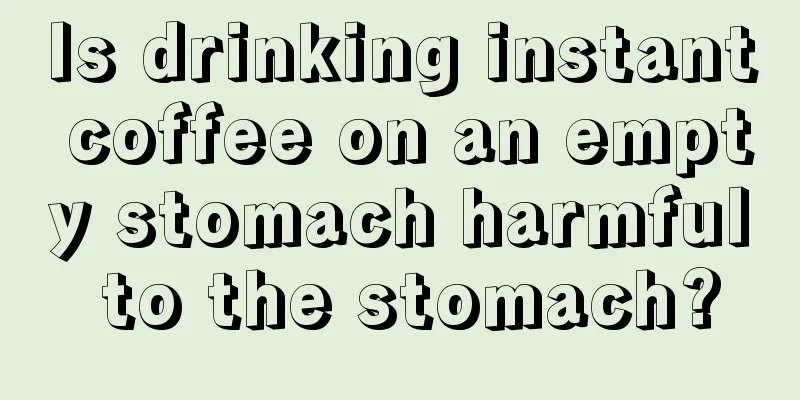 Is drinking instant coffee on an empty stomach harmful to the stomach?